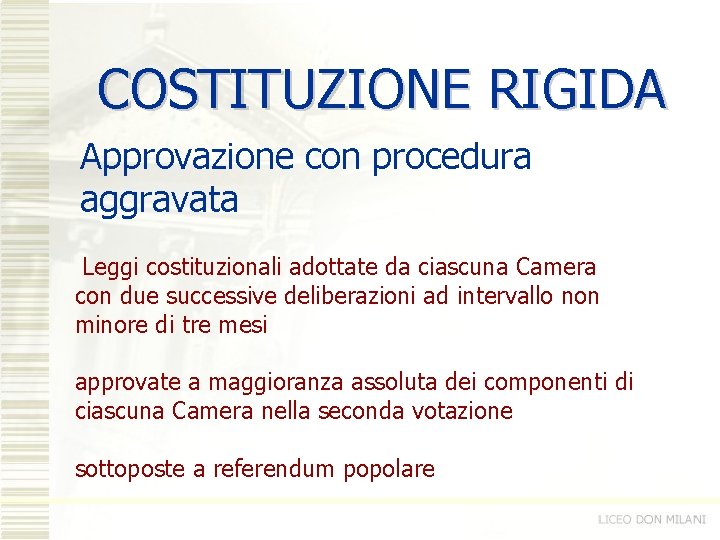 COSTITUZIONE RIGIDA

Approvazione con procedura aggravata

Leggi costituzionali adottate da ciascuna Camera con due successive deliberazioni ad intervallo non minore di tre mesi

approvate a maggioranza assoluta dei componenti di ciascuna Camera nella seconda votazione

sottoposte a referendum popolare

LICEO DON MILANI